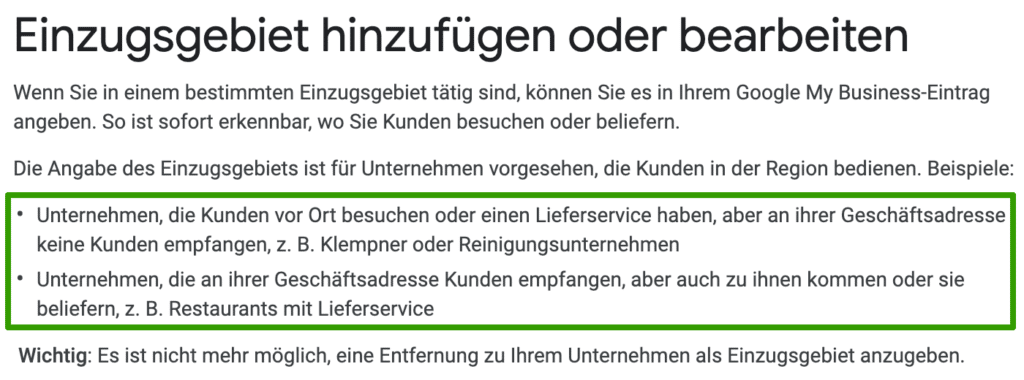 Einzugsgebiet hinzufügen oder bearbeiten

Wenn Sie in einem bestimmten Einzugsgebiet tätig sind, können Sie es in Ihrem Google My Business-Eintrag angeben. So ist sofort erkennbar, wo Sie Kunden besuchen oder beliefern.

Die Angabe des Einzugsgebiets ist für Unternehmen vorgesehen, die Kunden in der Region bedienen. Beispiele:

• Unternehmen, die Kunden vor Ort besuchen oder einen Lieferservice haben, aber an ihrer Geschäftsadresse keine Kunden empfangen, z. B. Klempner oder Reinigungsunternehmen
• Unternehmen, die an ihrer Geschäftsadresse Kunden empfangen, aber auch zu ihnen kommen oder sie beliefern, z. B. Restaurants mit Lieferservice

Wichtig: Es ist nicht mehr möglich, eine Entfernung zu Ihrem Unternehmen als Einzugsgebiet anzugeben.